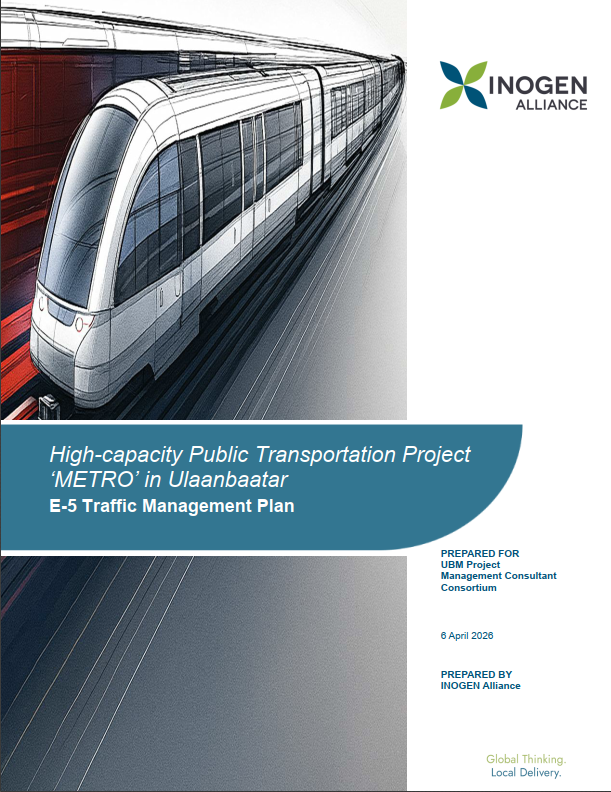 INOGEN
ALLIANCE

High-capacity Public Transportation Project 'METRO' in Ulaanbaatar
E-5 Traffic Management Plan

PREPARED FOR
UBM Project Management Consultant Consortium

6 April 2026

PREPARED BY
INOGEN Alliance

Global Thinking.
Local Delivery.